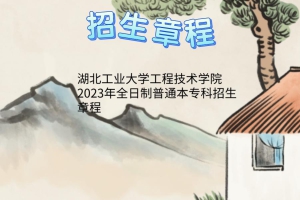 招生章程

湖北工业大学工程技术学院2023年全日制普通本专科招生章程